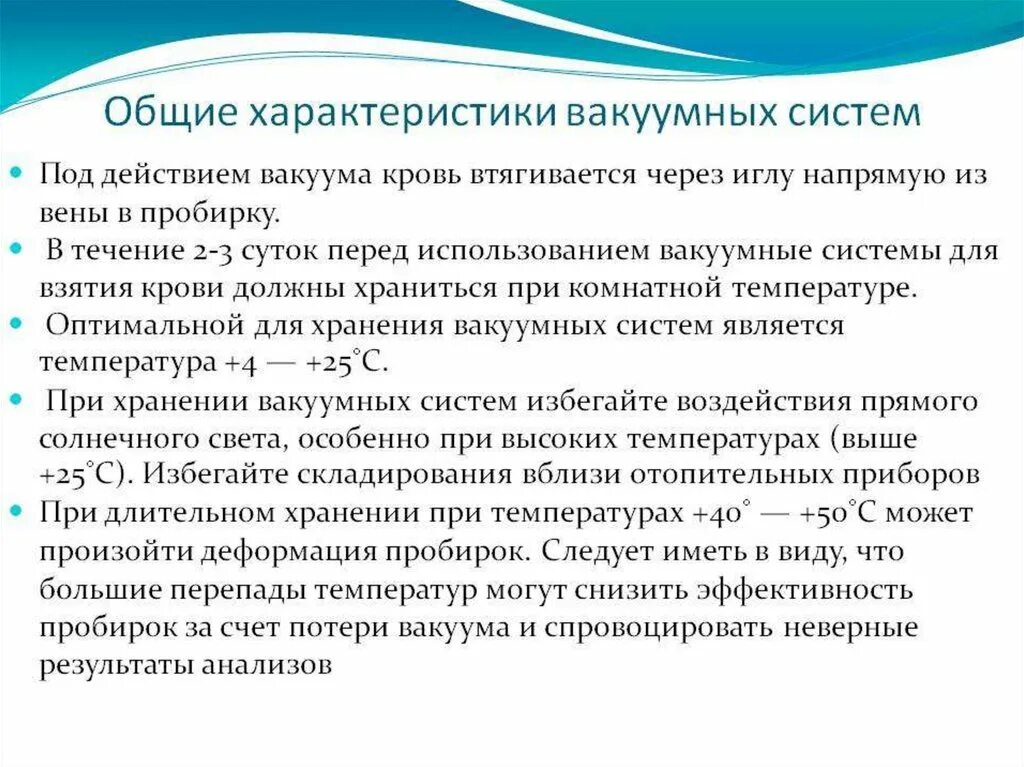 Общие характеристики вакуумных систем

Под действием вакуума кровь втягивается через иглу напрямую из вены в пробирку.

В течение 2-3 суток перед использованием вакуумные системы для взятия крови должны храниться при комнатной температуре.

Оптимальной для хранения вакуумных систем является температура +4 — +25°С.

При хранении вакуумных систем избегайте воздействия прямого солнечного света, особенно при высоких температурах (выше +25°С). Избегайте складирования вблизи отопительных приборов

При длительном хранении при температурах +40° — +50°С может произойти деформация пробирок. Следует иметь в виду, что большие перепады температур могут снизить эффективность пробирок за счет потери вакуума и спровоцировать неверные результаты анализов